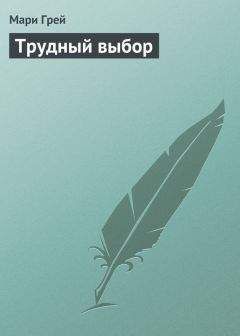 Мари Грей

Трудный выбор